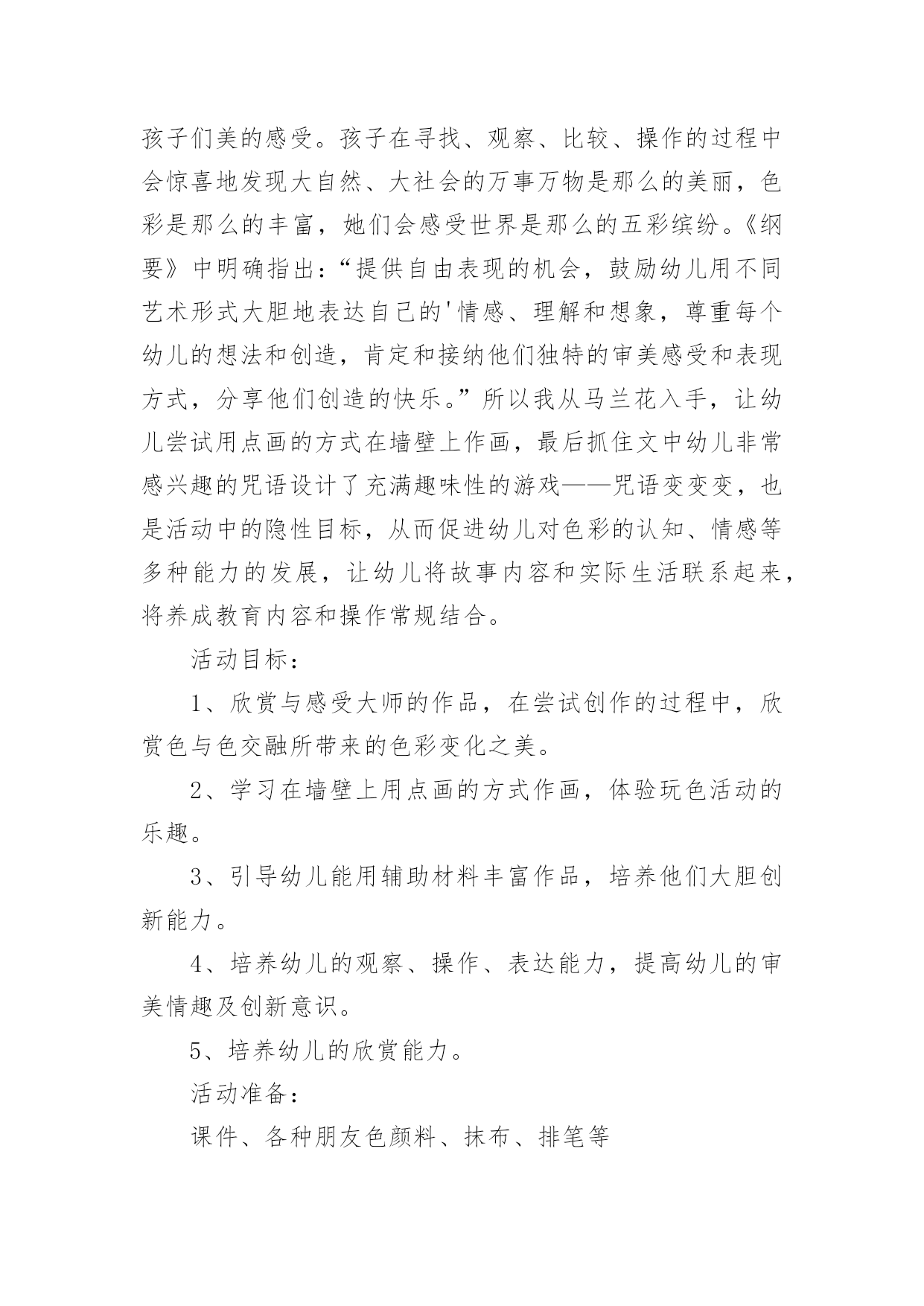 孩子们美的感受。孩子在寻找、观察、比较、操作的过程中会惊喜地发现大自然、大社会的万事万物是那么的美丽，色彩是那么的丰富，她们会感受世界是那么的五彩缤纷。《纲要》中明确指出：“提供自由表现的机会，鼓励幼儿用不同艺术形式大胆地表达自己的'情感、理解和想象，尊重每个幼儿的想法和创造，肯定和接纳他们独特的审美感受和表现方式，分享他们创造的快乐。”所以我从马兰花入手，让幼儿尝试用点画的方式在墙壁上作画，最后抓住文中幼儿非常感兴趣的咒语设计了充满趣味性的游戏——咒语变变变，也是活动中的隐性目标，从而促进幼儿对色彩的认知、情感等多种能力的发展，让幼儿将故事内容和实际生活联系起来，将养成教育内容和操作常规结合。

活动目标：

1、欣赏与感受大师的作品，在尝试创作的过程中，欣赏色与色交融所带来的色彩变化之美。

2、学习在墙壁上用点画的方式作画，体验玩色活动的乐趣。

3、引导幼儿能用辅助材料丰富作品，培养他们大胆创新能力。

4、培养幼儿的观察、操作、表达能力，提高幼儿的审美情趣及创新意识。

5、培养幼儿的欣赏能力。

活动准备：

课件、各种朋友色颜料、抹布、排笔等